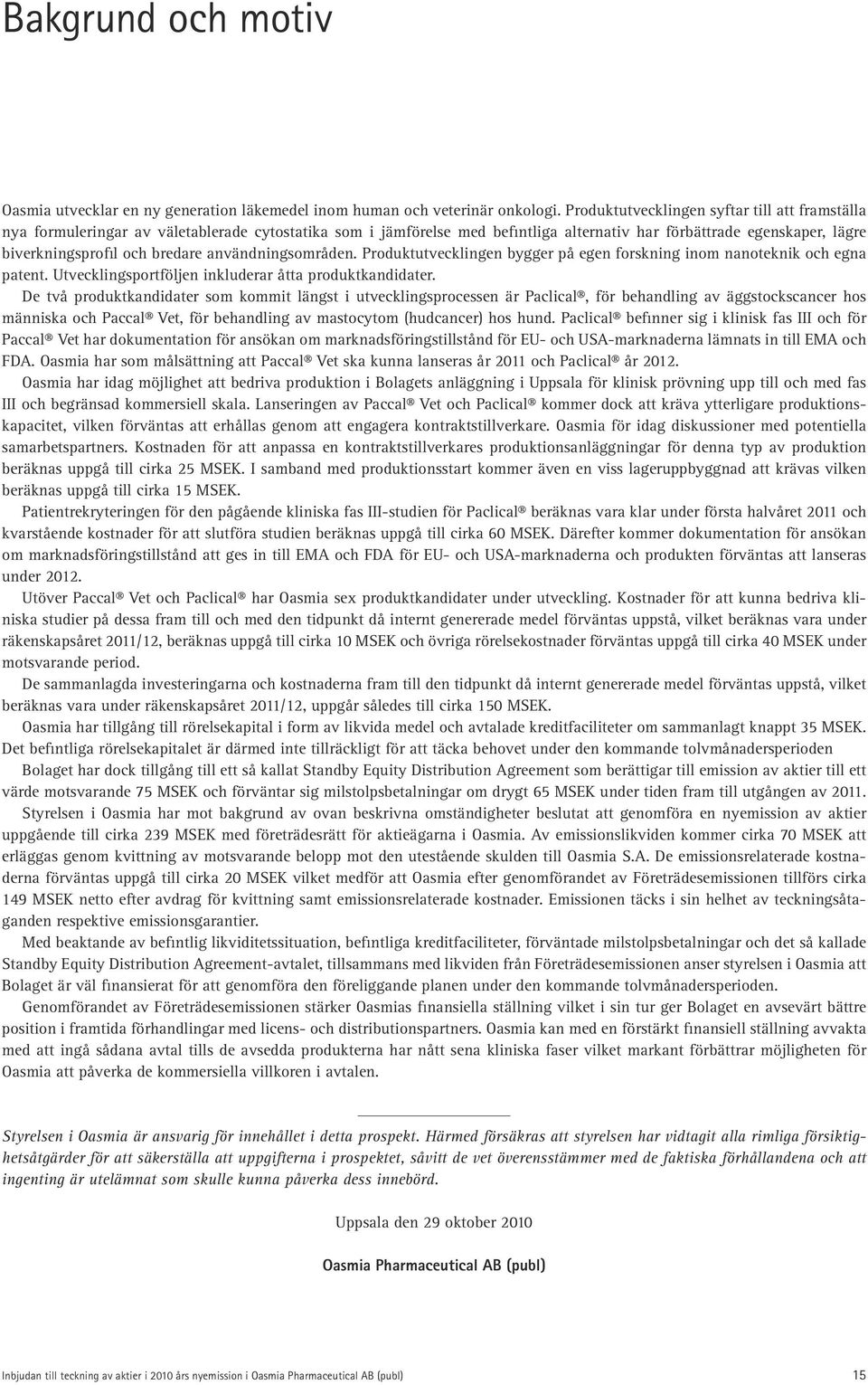 Bakgrund och motiv

Oasmia utvecklar en ny generation läkemedel inom human och veterinär onkologi. Produktutvecklingen syftar till att framställa nya formuleringar av väletablerade cytostatika som i jämförelse med befintliga alternativ har förbättrade egenskaper, lägre biverkningsprofil och bredare användningsområden. Produktutvecklingen bygger på egen forskning inom nanoteknik och egna patent. Utvecklingsportföljen inkluderar åtta produktkandidater.

De två produktkandidater som kommit längst i utvecklingsprocessen är Paclical®, för behandling av äggstockscancer hos människa och Paccal® Vet, för behandling av mastocytom (hudcancer) hos hund. Paclical® befinner sig i klinisk fas III och för Paccal® Vet har dokumentation för ansökan om marknadsföringstillstånd för EU- och USA-marknaderna lämnats in till EMA och FDA. Oasmia har som målsättning att Paccal® Vet ska kunna lanseras år 2011 och Paclical® år 2012.

Oasmia har idag möjlighet att bedriva produktion i Bolagets anläggning i Uppsala för klinisk prövning upp till och med fas III och begränsad kommersiell skala. Lanseringen av Paccal® Vet och Paclical® kommer dock att kräva ytterligare produktionskapacitet, vilken förväntas att erhållas genom att engagera kontraktstillverkare. Oasmia för idag diskussioner med potentiella samarbetspartners. Kostnaden för att anpassa en kontraktstillverkares produktionsanläggningar för denna typ av produktion beräknas uppgå till cirka 25 MSEK. I samband med produktionsstart kommer även en viss lageruppbyggnad att krävas vilken beräknas uppgå till cirka 15 MSEK.

Patientrekryteringen för den pågående kliniska fas III-studien för Paclical® beräknas vara klar under första halvåret 2011 och kvarstående kostnader för att slutföra studien beräknas uppgå till cirka 60 MSEK. Därefter kommer dokumentation för ansökan om marknadsföringstillstånd att ges in till EMA och FDA för EU- och USA-marknaderna och produkten förväntas att lanseras under 2012.

Utöver Paccal® Vet och Paclical® har Oasmia sex produktkandidater under utveckling. Kostnader för att kunna bedriva kliniska studier på dessa fram till och med den tidpunkt då internt genererade medel förväntas uppstå, vilket beräknas vara under räkenskapsåret 2011/12, beräknas uppgå till cirka 10 MSEK och övriga rörelsekostnader förväntas uppgå till cirka 40 MSEK under motsvarande period.

De sammanlagda investeringarna och kostnaderna fram till den tidpunkt då internt genererade medel förväntas uppstå, vilket beräknas vara under räkenskapsåret 2011/12, uppgår således till cirka 150 MSEK.

Oasmia har tillgång till rörelsekapital i form av likvida medel och avtalade kreditfaciliteter om sammanlagt knappt 35 MSEK. Det befintliga rörelsekapitalet är därmed inte tillräckligt för att täcka behovet under den kommande tolvmånadersperioden

Bolaget har dock tillgång till ett så kallat Standby Equity Distribution Agreement som berättigar till emission av aktier till ett värde motsvarande 75 MSEK och förväntar sig milstolpsbetalningar om drygt 65 MSEK under tiden fram till utgången av 2011.

Styrelsen i Oasmia har mot bakgrund av ovan beskrivna omständigheter beslutat att genomföra en nyemission av aktier uppgående till cirka 239 MSEK med företrädesrätt för aktieägarna i Oasmia. Av emissionslikviden kommer cirka 70 MSEK att erläggas genom kvittning av motsvarande belopp mot den utestående skulden till Oasmia S.A. De emissionsrelaterade kostnaderna förväntas uppgå till cirka 20 MSEK vilket medför att Oasmia efter genomförandet av Företrädesemissionen tillförs cirka 149 MSEK netto efter avdrag för kvittning samt emissionsrelaterade kostnader. Emissionen täcks i sin helhet av teckningsåtaganden respektive emissionsgarantier.

Med beaktande av befintlig likviditetssituation, befintliga kreditfaciliteter, förväntade milstolpsbetalningar och det så kallade Standby Equity Distribution Agreement-avtalet, tillsammans med likviden från Företrädesemissionen anser styrelsen i Oasmia att Bolaget är väl finansierat för att genomföra den föreliggande planen under den kommande tolvmånadersperioden.

Genomförandet av Företrädesemissionen stärker Oasmias finansiella ställning vilket i sin tur ger Bolaget en avsevärt bättre position i framtida förhandlingar med licens- och distributionspartners. Oasmia kan med en förstärkt finansiell ställning avvakta med att ingå sådana avtal tills de avsedda produkterna har nått sena kliniska faser vilket markant förbättrar möjligheten för Oasmia att påverka de kommersiella villkoren i avtalen.

Styrelsen i Oasmia är ansvarig för innehållet i detta prospekt. Härmed försäkras att styrelsen har vidtagit alla rimliga försiktighetsåtgärder för att säkerställa att uppgifterna i prospektet, såvitt de vet överensstämmer med de faktiska förhållandena och att ingenting är utelämnat som skulle kunna påverka dess innebörd.

Uppsala den 29 oktober 2010

Oasmia Pharmaceutical AB (publ)

Inbjudan till teckning av aktier i 2010 års nyemission i Oasmia Pharmaceutical AB (publ) 15